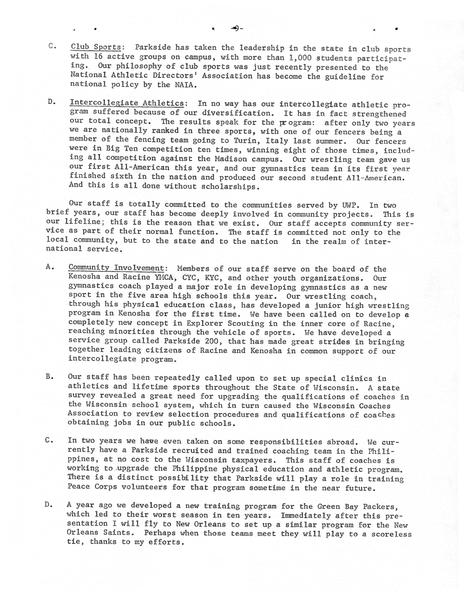 -9-

C. Club Sports: Parkside has taken the leadership in the state in club sports with 16 active groups on campus, with more than 1,000 students participating. Our philosophy of club sports was just recently presented to the National Athletic Directors' Association has become the guideline for national policy by the NAIA.

D. Intercollegiate Athletics: In no way has our intercollegiate athletic program suffered because of our diversification. It has in fact strengthened our total concept. The results speak for the program: after only two years we are nationally ranked in three sports, with one of our fencers being a member of the fencing team going to Turin, Italy last summer. Our fencers were in Big Ten competition ten times, winning eight of those times, including all competition against the Madison campus. Our wrestling team gave us our first All-American this year, and our gymnastics team in its first year finished sixth in the nation and produced our second student All-American. And this is all done without scholarships.

Our staff is totally committed to the communities served by UWP. In two brief years, our staff has become deeply involved in community projects. This is our lifeline; this is the reason that we exist. Our staff accepts community service as part of their normal function. The staff is committed not only to the local community, but to the state and to the nation in the realm of international service.

A. Community Involvement: Members of our staff serve on the board of the Kenosha and Racine YMCA, CYC, KYC, and other youth organizations. Our gymnastics coach played a major role in developing gymnastics as a new sport in the five area high schools this year. Our wrestling coach, through his physical education class, has developed a junior high wrestling program in Kenosha for the first time. We have been called on to develop a completely new concept in Explorer Scouting in the inner core of Racine, reaching minorities through the vehicle of sports. We have developed a service group called Parkside 200, that has made great strides in bringing together leading citizens of Racine and Kenosha in common support of our intercollegiate program.

B. Our staff has been repeatedly called upon to set up special clinics in athletics and lifetime sports throughout the State of Wisconsin. A state survey revealed a great need for upgrading the qualifications of coaches in the Wisconsin school system, which in turn caused the Wisconsin Coaches Association to review selection procedures and qualifications of coaches obtaining jobs in our public schools.

C. In two years we have even taken on some responsibilities abroad. We currently have a Parkside recruited and trained coaching team in the Philippines, at no cost to the Wisconsin taxpayers. This staff of coaches is working to upgrade the Philippine physical education and athletic program. There is a distinct possibility that Parkside will play a role in training Peace Corps volunteers for that program sometime in the near future.

D. A year ago we developed a new training program for the Green Bay Packers, which led to their worst season in ten years. Immediately after this presentation I will fly to New Orleans to set up a similar program for the New Orleans Saints. Perhaps when those teams meet they will play to a scoreless tie, thanks to my efforts.